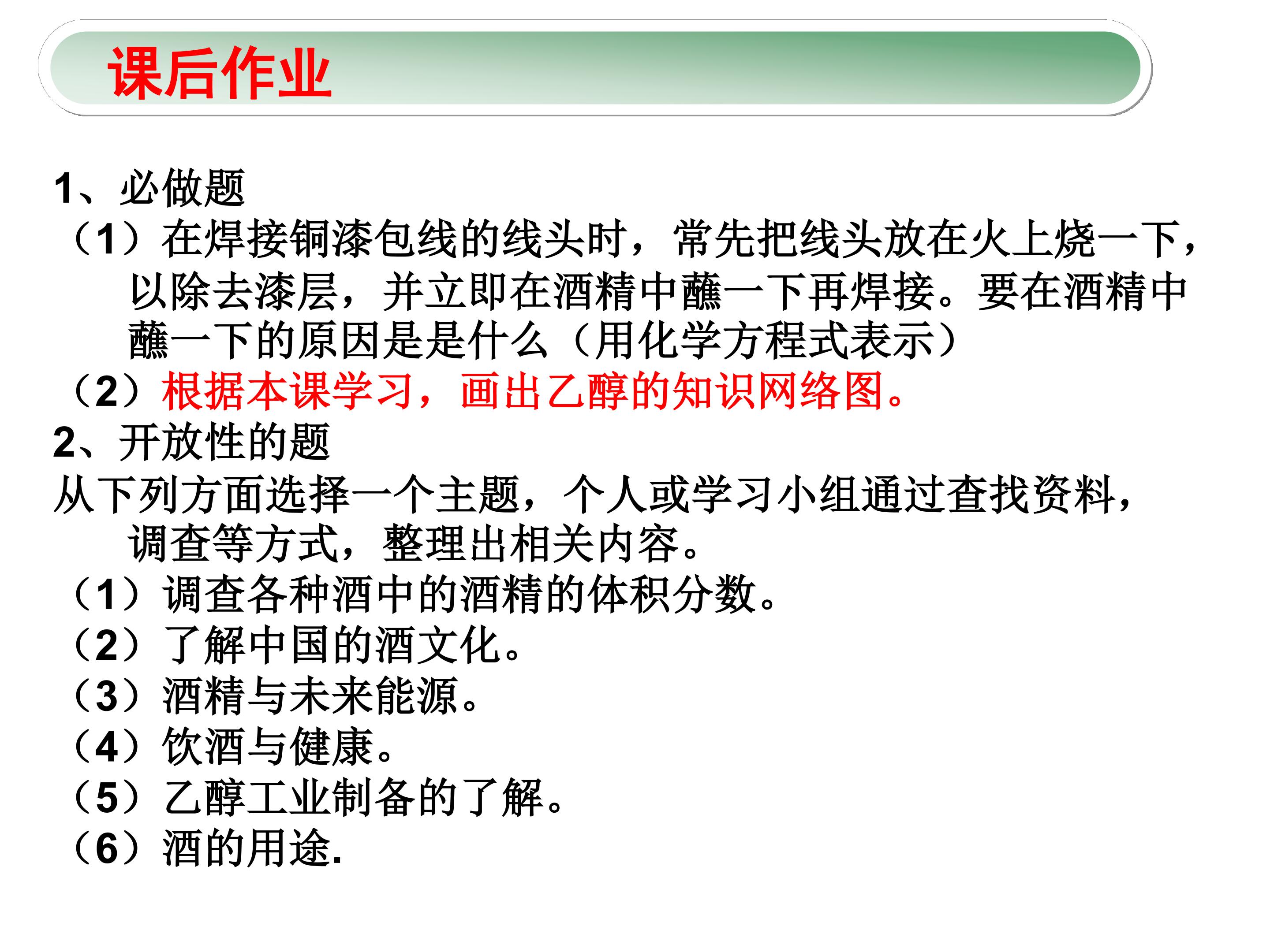 课后作业

1、必做题

（1）在焊接铜漆包线的线头时，常先把线头放在火上烧一下，以除去漆层，并立即在酒精中蘸一下再焊接。要在酒精中蘸一下的原因是是什么（用化学方程式表示）

（2）根据本课学习，画出乙醇的知识网络图。

2、开放性的题

从下列方面选择一个主题，个人或学习小组通过查找资料，调查等方式，整理出相关内容。

（1）调查各种酒中的酒精的体积分数。

（2）了解中国的酒文化。

（3）酒精与未来能源。

（4）饮酒与健康。

（5）乙醇工业制备的了解。

（6）酒的用途.